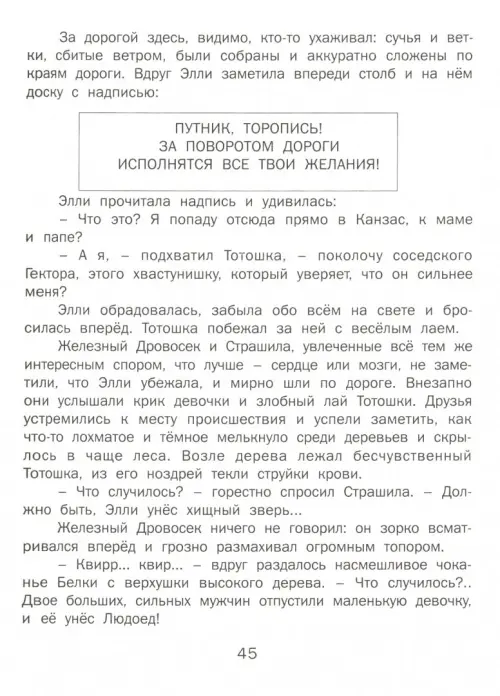 За дорогой здесь, видимо, кто-то ухаживал: сучья и ветки, сбитые ветром, были собраны и аккуратно сложены по краям дороги. Вдруг Элли заметила впереди столб и на нём доску с надписью:

ПУТНИК, ТОРОПИСЬ!
ЗА ПОВОРОТОМ ДОРОГИ
ИСПОЛНЯТСЯ ВСЕ ТВОИ ЖЕЛАНИЯ!

Элли прочитала надпись и удивилась:

– Что это? Я попаду отсюда прямо в Канзас, к маме и папе?

– А я, – подхватил Тотошка, – поколочу соседского Гектора, этого хвастунишку, который уверяет, что он сильнее меня?

Элли обрадовалась, забыла обо всём на свете и бросилась вперёд. Тотошка побежал за ней с весёлым лаем.

Железный Дровосек и Страшила, увлеченные всё тем же интересным спором, что лучше – сердце или мозги, не заметили, что Элли убежала, и мирно шли по дороге. Внезапно они услышали крик девочки и злобный лай Тотошки. Друзья устремились к месту происшествия и успели заметить, как что-то лохматое и тёмное мелькнуло среди деревьев и скрылось в чаще леса. Возле дерева лежал бесчувственный Тотошка, из его ноздрей текли струйки крови.

– Что случилось? – горестно спросил Страшила. – Должно быть, Элли унёс хищный зверь...

Железный Дровосек ничего не говорил: он зорко всматривался вперёд и грозно размахивал огромным топором.

– Квирр... квир... – вдруг раздалось насмешливое чоканье Белки с верхушки высокого дерева. – Что случилось?.. Двое больших, сильных мужчин отпустили маленькую девочку, и её унёс Людоед!

45